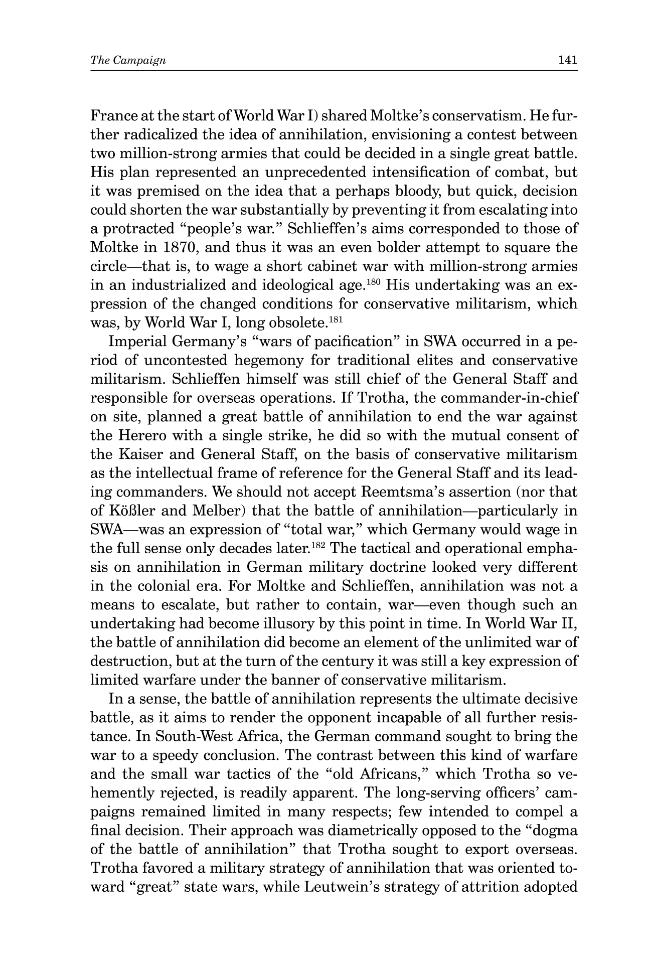 The Campaign 141

France at the start of World War I) shared Moltke's conservatism. He further radicalized the idea of annihilation, envisioning a contest between two million-strong armies that could be decided in a single great battle. His plan represented an unprecedented intensification of combat, but it was premised on the idea that a perhaps bloody, but quick, decision could shorten the war substantially by preventing it from escalating into a protracted "people's war." Schlieffen's aims corresponded to those of Moltke in 1870, and thus it was an even bolder attempt to square the circle—that is, to wage a short cabinet war with million-strong armies in an industrialized and ideological age.$^{180}$ His undertaking was an expression of the changed conditions for conservative militarism, which was, by World War I, long obsolete.$^{181}$

Imperial Germany's "wars of pacification" in SWA occurred in a period of uncontested hegemony for traditional elites and conservative militarism. Schlieffen himself was still chief of the General Staff and responsible for overseas operations. If Trotha, the commander-in-chief on site, planned a great battle of annihilation to end the war against the Herero with a single strike, he did so with the mutual consent of the Kaiser and General Staff, on the basis of conservative militarism as the intellectual frame of reference for the General Staff and its leading commanders. We should not accept Reemtsma's assertion (nor that of Kößler and Melber) that the battle of annihilation—particularly in SWA—was an expression of "total war," which Germany would wage in the full sense only decades later.$^{182}$ The tactical and operational emphasis on annihilation in German military doctrine looked very different in the colonial era. For Moltke and Schlieffen, annihilation was not a means to escalate, but rather to contain, war—even though such an undertaking had become illusory by this point in time. In World War II, the battle of annihilation did become an element of the unlimited war of destruction, but at the turn of the century it was still a key expression of limited warfare under the banner of conservative militarism.

In a sense, the battle of annihilation represents the ultimate decisive battle, as it aims to render the opponent incapable of all further resistance. In South-West Africa, the German command sought to bring the war to a speedy conclusion. The contrast between this kind of warfare and the small war tactics of the "old Africans," which Trotha so vehemently rejected, is readily apparent. The long-serving officers' campaigns remained limited in many respects; few intended to compel a final decision. Their approach was diametrically opposed to the "dogma of the battle of annihilation" that Trotha sought to export overseas. Trotha favored a military strategy of annihilation that was oriented toward "great" state wars, while Leutwein's strategy of attrition adopted